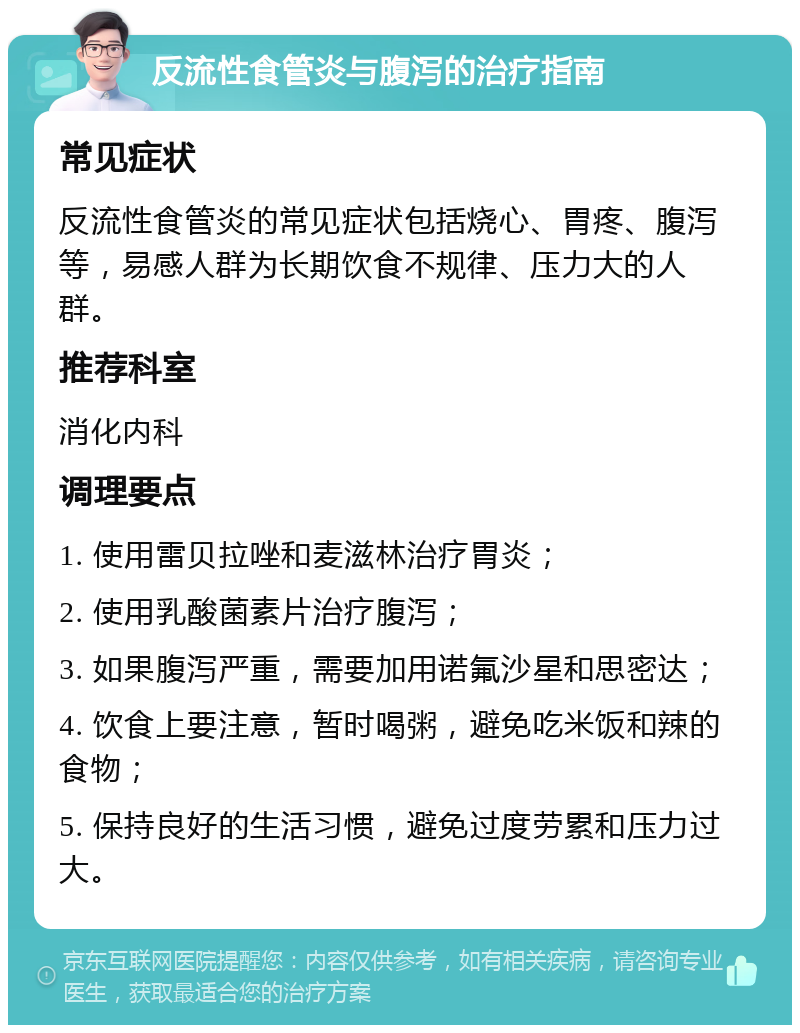 反流性食管炎与腹泻的治疗指南

常见症状

反流性食管炎的常见症状包括烧心、胃疼、腹泻等，易感人群为长期饮食不规律、压力大的人群。

推荐科室

消化内科

调理要点

1. 使用雷贝拉唑和麦滋林治疗胃炎；

2. 使用乳酸菌素片治疗腹泻；

3. 如果腹泻严重，需要加用诺氟沙星和思密达；

4. 饮食上要注意，暂时喝粥，避免吃米饭和辣的食物；

5. 保持良好的生活习惯，避免过度劳累和压力过大。

京东互联网医院提醒您：内容仅供参考，如有相关疾病，请咨询专业医生，获取最适合您的治疗方案